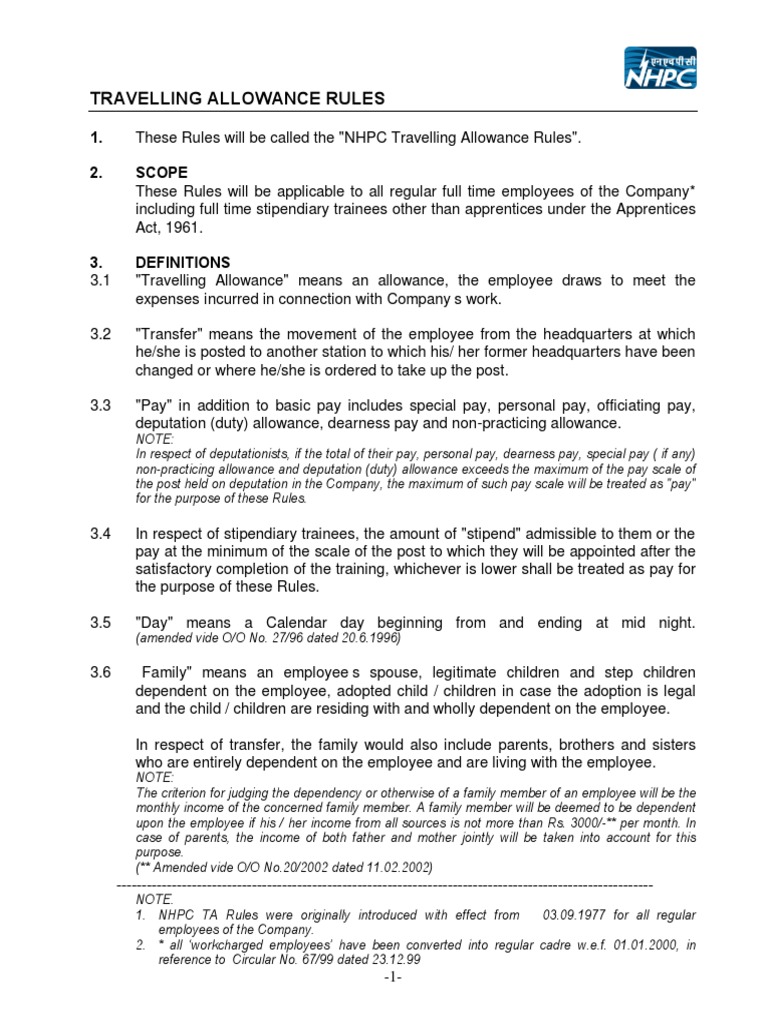 एनएचपीसी
NHPC

TRAVELLING ALLOWANCE RULES

1. These Rules will be called the "NHPC Travelling Allowance Rules".

2. SCOPE
These Rules will be applicable to all regular full time employees of the Company* including full time stipendiary trainees other than apprentices under the Apprentices Act, 1961.

3. DEFINITIONS
3.1 "Travelling Allowance" means an allowance, the employee draws to meet the expenses incurred in connection with Company s work.

3.2 "Transfer" means the movement of the employee from the headquarters at which he/she is posted to another station to which his/ her former headquarters have been changed or where he/she is ordered to take up the post.

3.3 "Pay" in addition to basic pay includes special pay, personal pay, officiating pay, deputation (duty) allowance, dearness pay and non-practicing allowance.
NOTE:
In respect of deputationists, if the total of their pay, personal pay, dearness pay, special pay ( if any) non-practicing allowance and deputation (duty) allowance exceeds the maximum of the pay scale of the post held on deputation in the Company, the maximum of such pay scale will be treated as "pay" for the purpose of these Rules.

3.4 In respect of stipendiary trainees, the amount of "stipend" admissible to them or the pay at the minimum of the scale of the post to which they will be appointed after the satisfactory completion of the training, whichever is lower shall be treated as pay for the purpose of these Rules.

3.5 "Day" means a Calendar day beginning from and ending at mid night. (amended vide O/O No. 27/96 dated 20.6.1996)

3.6 Family" means an employee s spouse, legitimate children and step children dependent on the employee, adopted child / children in case the adoption is legal and the child / children are residing with and wholly dependent on the employee.

In respect of transfer, the family would also include parents, brothers and sisters who are entirely dependent on the employee and are living with the employee.
NOTE:
The criterion for judging the dependency or otherwise of a family member of an employee will be the monthly income of the concerned family member. A family member will be deemed to be dependent upon the employee if his / her income from all sources is not more than Rs. 3000/-** per month. In case of parents, the income of both father and mother jointly will be taken into account for this purpose.
(** Amended vide O/O No.20/2002 dated 11.02.2002)

NOTE.
1. NHPC TA Rules were originally introduced with effect from 03.09.1977 for all regular employees of the Company.
2. * all 'workcharged employees' have been converted into regular cadre w.e.f. 01.01.2000, in reference to Circular No. 67/99 dated 23.12.99

-1-